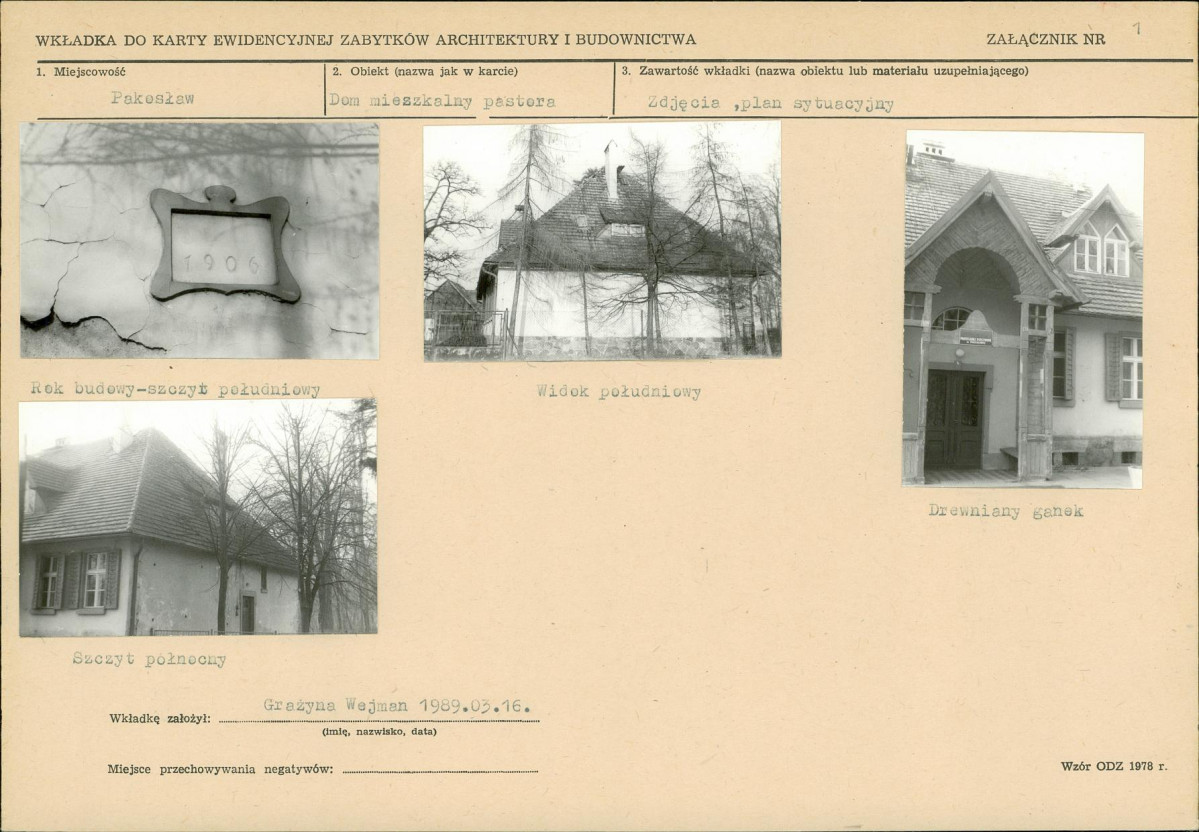 WKŁADKA DO KARTY EWIDENCYJNEJ ZABYTKÓW ARCHITEKTURY I BUDOWNICTWA

ZAŁĄCZNIK NR 1

1. Miejscowość
Pakosław

2. Obiekt (nazwa jak w karcie)
Dom mieszkalny pastora

3. Zawartość wkładki (nazwa obiektu lub materiału uzupełniającego)
Zdjęcia ,plan sytuacyjny

1906

Rok budowy-szczyt południowy

Widok południowy

Drewniany ganek

Szczyt północny

Wkładkę założył: Grażyna Wejman 1989.03.16.
(imię, nazwisko, data)

Miejsce przechowywania negatywów: ____

Wzór ODZ 1978 r.